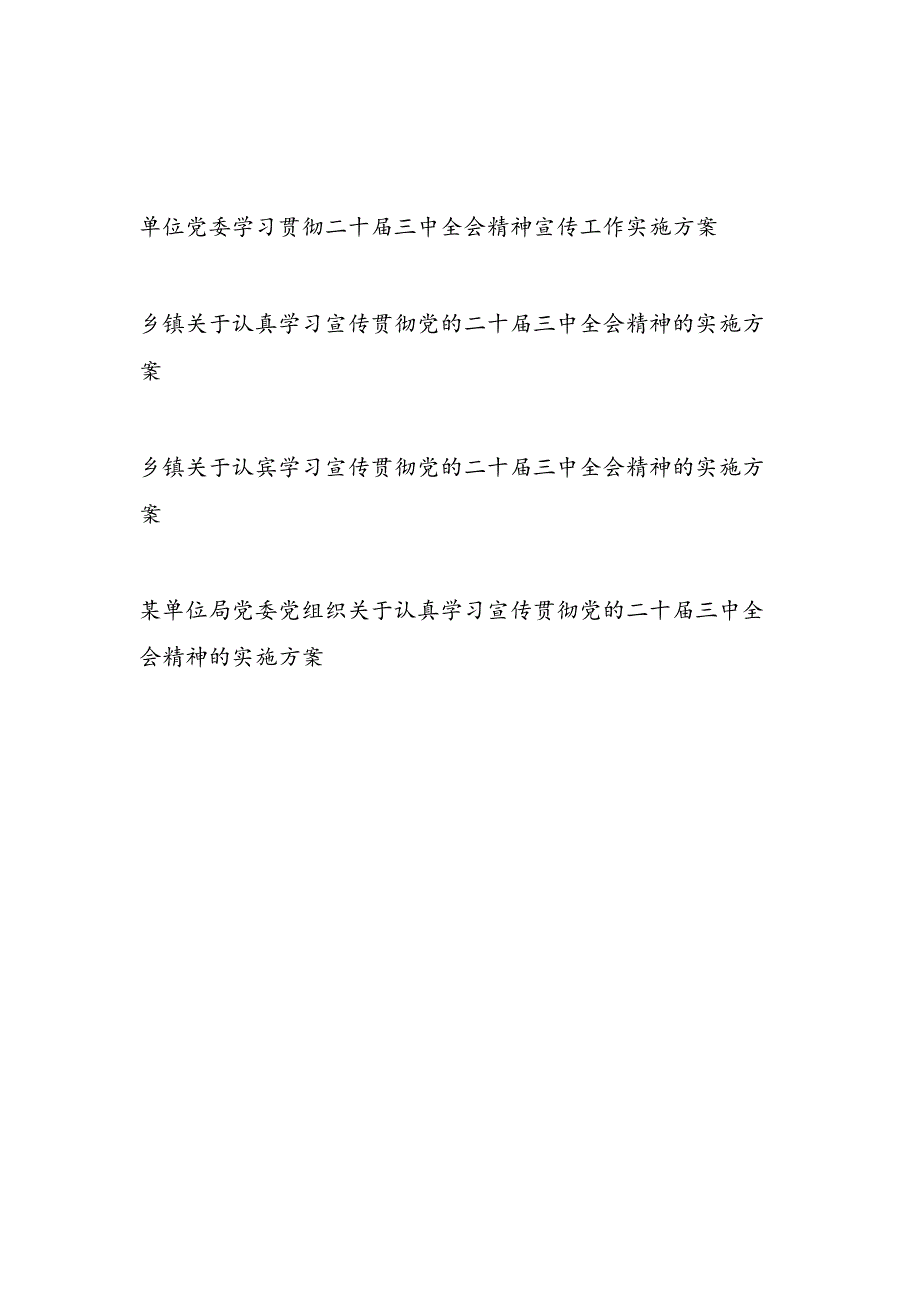 单位党委学习贯彻二十届三中全会精神宣传工作实施方案

乡镇关于认真学习宣传贯彻党的二十届三中全会精神的实施方案

乡镇关于认宾学习宣传贯彻党的二十届三中全会精神的实施方案

某单位局党委党组织关于认真学习宣传贯彻党的二十届三中全会精神的实施方案